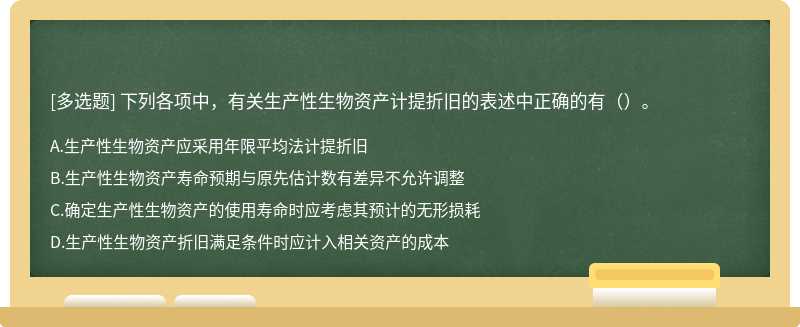 [多选题] 下列各项中，有关生产性生物资产计提折旧的表述中正确的有（）。

A.生产性生物资产应采用年限平均法计提折旧

B.生产性生物资产寿命预期与原先估计数有差异不允许调整

C.确定生产性生物资产的使用寿命时应考虑其预计的无形损耗

D.生产性生物资产折旧满足条件时应计入相关资产的成本